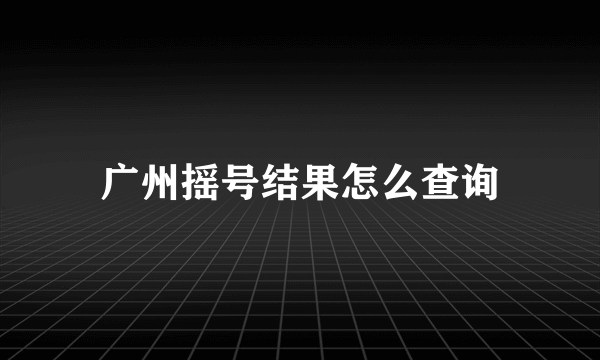 广州摇号结果怎么查询